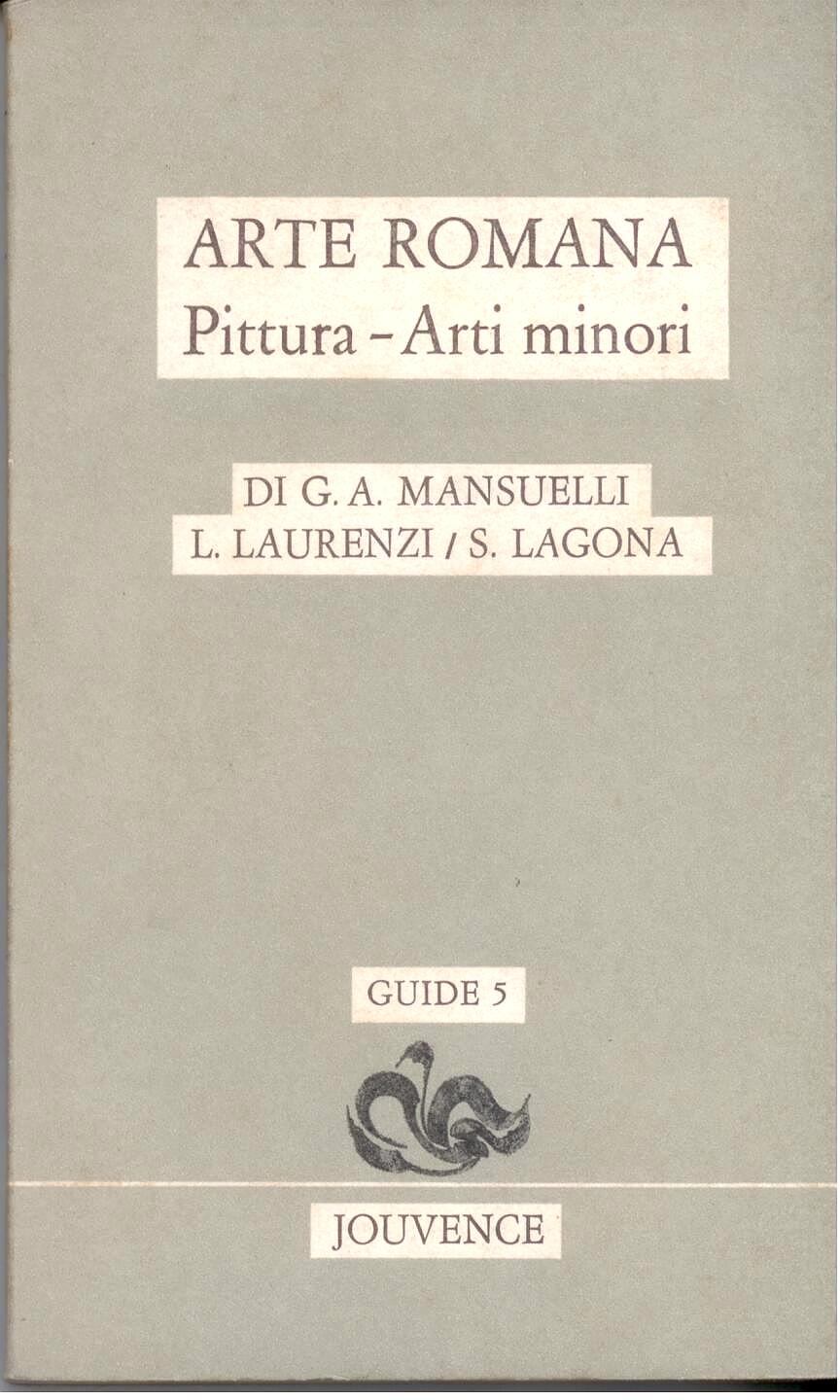 ARTE ROMANA
Pittura - Arti minori

DI G. A. MANSUELLI
L. LAURENZI / S. LAGONA

GUIDE 5

JOUVENCE